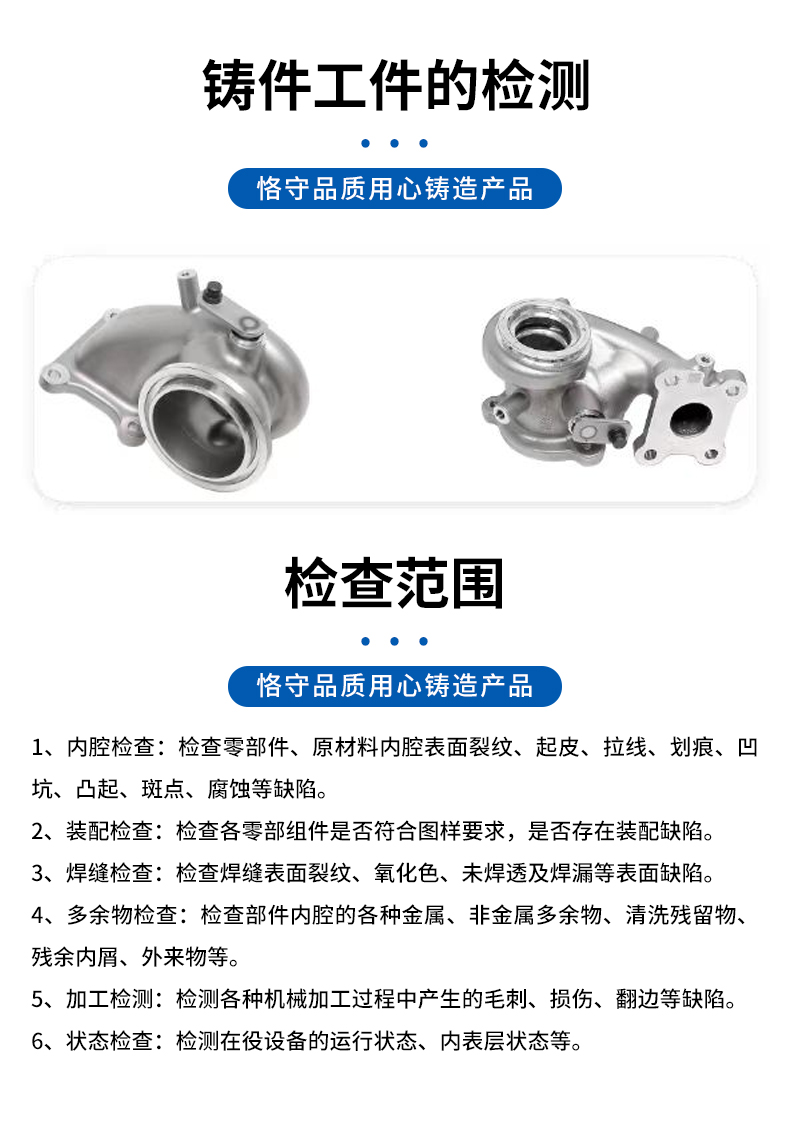 铸件工件的检测

恪守品质用心铸造产品

检查范围

恪守品质用心铸造产品

1、内腔检查：检查零部件、原材料内腔表面裂纹、起皮、拉线、划痕、凹坑、凸起、斑点、腐蚀等缺陷。

2、装配检查：检查各零部组件是否符合图样要求，是否存在装配缺陷。

3、焊缝检查：检查焊缝表面裂纹、氧化色、未焊透及焊漏等表面缺陷。

4、多余物检查：检查部件内腔的各种金属、非金属多余物、清洗残留物、残余内屑、外来物等。

5、加工检测：检测各种机械加工过程中产生的毛刺、损伤、翻边等缺陷。

6、状态检查：检测在役设备的运行状态、内表层状态等。